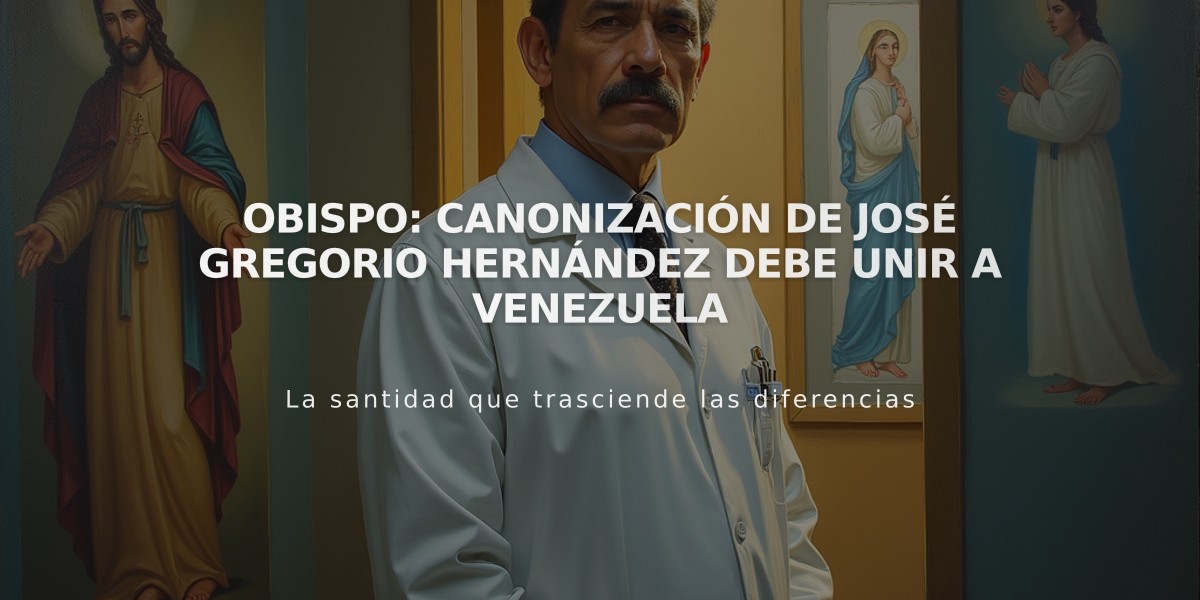 OBISPO: CANONIZACIÓN DE JOSÉ GREGORIO HERNÁNDEZ DEBE UNIR A VENEZUELA

La santidad que trasciende las diferencias